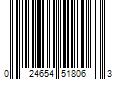 0 24654 51806 3